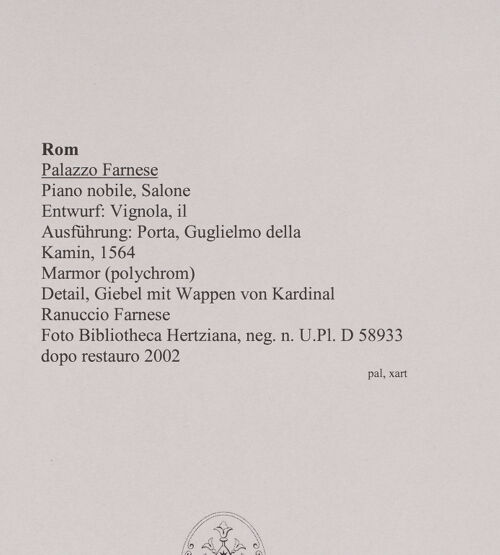 Rom
Palazzo Farnese
Piano nobile, Salone
Entwurf: Vignola, il
Ausführung: Porta, Guglielmo della
Kamin, 1564
Marmor (polychrom)
Detail, Giebel mit Wappen von Kardinal Ranuccio Farnese
Foto Bibliotheca Hertziana, neg. n. U.Pl. D 58933
dopo restauro 2002

pal, xart